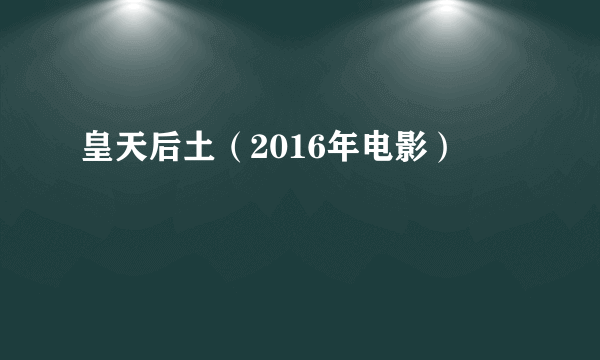 皇天后土（2016年电影）